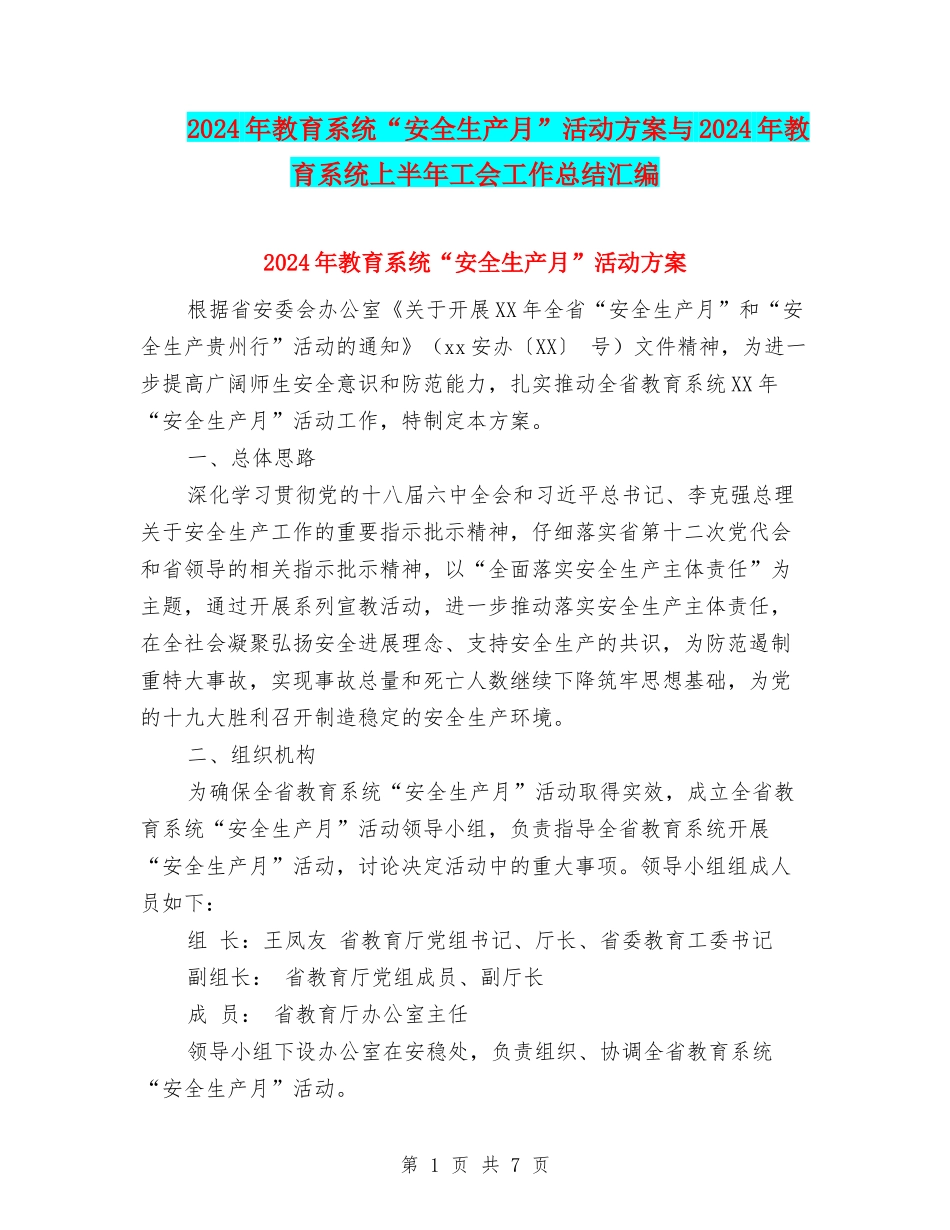 2024年教育系统“安全生产月”活动方案与2024年教育系统上半年工会工作总结汇编

2024年教育系统“安全生产月”活动方案

根据省安委会办公室《关于开展XX年全省“安全生产月”和“安全生产贵州行”活动的通知》（xx安办〔XX〕 号）文件精神，为进一步提高广阔师生安全意识和防范能力，扎实推动全省教育系统XX年“安全生产月”活动工作，特制定本方案。

一、总体思路

深化学习贯彻党的十八届六中全会和习近平总书记、李克强总理关于安全生产工作的重要指示批示精神，仔细落实省第十二次党代会和省领导的相关指示批示精神，以“全面落实安全生产主体责任”为主题，通过开展系列宣教活动，进一步推动落实安全生产主体责任，在全社会凝聚弘扬安全进展理念、支持安全生产的共识，为防范遏制重特大事故，实现事故总量和死亡人数继续下降筑牢思想基础，为党的十九大胜利召开制造稳定的安全生产环境。

二、组织机构

为确保全省教育系统“安全生产月”活动取得实效，成立全省教育系统“安全生产月”活动领导小组，负责指导全省教育系统开展“安全生产月”活动，讨论决定活动中的重大事项。领导小组组成人员如下：

组 长：王凤友 省教育厅党组书记、厅长、省委教育工委书记

副组长： 省教育厅党组成员、副厅长

成 员： 省教育厅办公室主任

领导小组下设办公室在安稳处，负责组织、协调全省教育系统“安全生产月”活动。

第 1 页 共 7 页